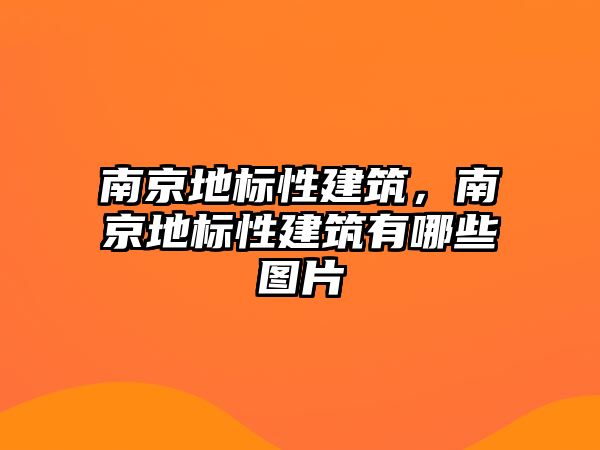 南京地标性建筑，南京地标性建筑有哪些图片